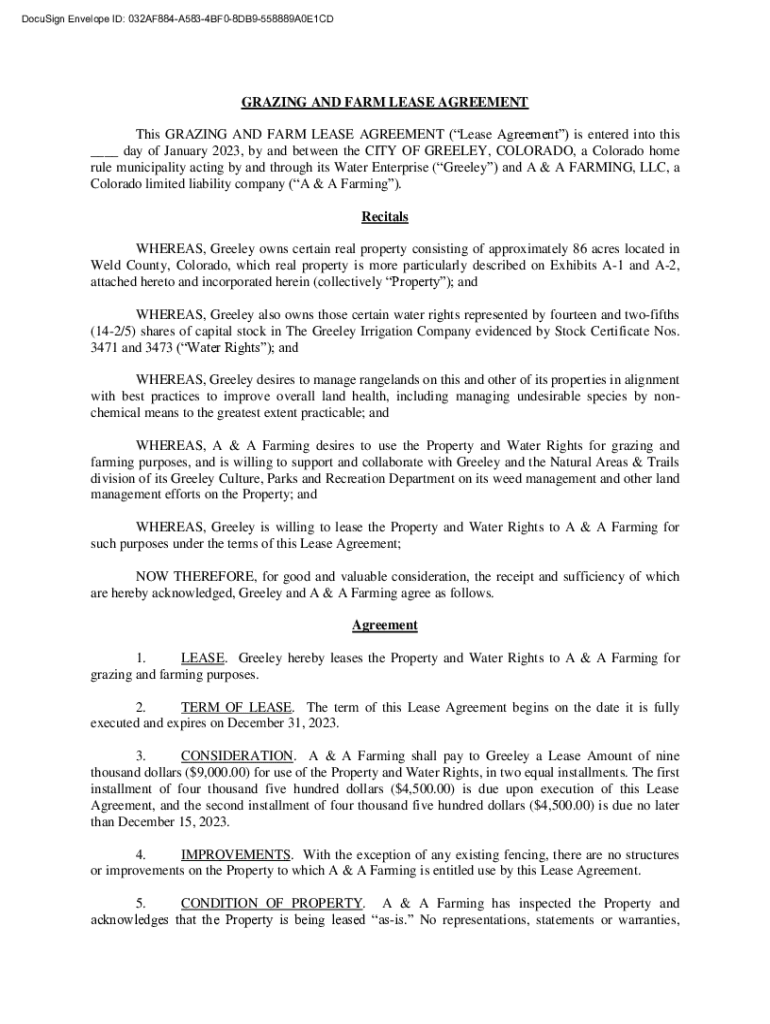 DocuSign Envelope ID: 032AF884-A583-4BF0-8DB9-558889A0E1CD

GRAZING AND FARM LEASE AGREEMENT

This GRAZING AND FARM LEASE AGREEMENT ("Lease Agreement") is entered into this ____ day of January 2023, by and between the CITY OF GREELEY, COLORADO, a Colorado home rule municipality acting by and through its Water Enterprise ("Greeley") and A & A FARMING, LLC, a Colorado limited liability company ("A & A Farming").

Recitals

WHEREAS, Greeley owns certain real property consisting of approximately 86 acres located in Weld County, Colorado, which real property is more particularly described on Exhibits A-1 and A-2, attached hereto and incorporated herein (collectively "Property"); and

WHEREAS, Greeley also owns those certain water rights represented by fourteen and two-fifths (14-2/5) shares of capital stock in The Greeley Irrigation Company evidenced by Stock Certificate Nos. 3471 and 3473 ("Water Rights"); and

WHEREAS, Greeley desires to manage rangelands on this and other of its properties in alignment with best practices to improve overall land health, including managing undesirable species by non-chemical means to the greatest extent practicable; and

WHEREAS, A & A Farming desires to use the Property and Water Rights for grazing and farming purposes, and is willing to support and collaborate with Greeley and the Natural Areas & Trails division of its Greeley Culture, Parks and Recreation Department on its weed management and other land management efforts on the Property; and

WHEREAS, Greeley is willing to lease the Property and Water Rights to A & A Farming for such purposes under the terms of this Lease Agreement;

NOW THEREFORE, for good and valuable consideration, the receipt and sufficiency of which are hereby acknowledged, Greeley and A & A Farming agree as follows.

Agreement

1. LEASE. Greeley hereby leases the Property and Water Rights to A & A Farming for grazing and farming purposes.

2. TERM OF LEASE. The term of this Lease Agreement begins on the date it is fully executed and expires on December 31, 2023.

3. CONSIDERATION. A & A Farming shall pay to Greeley a Lease Amount of nine thousand dollars ($9,000.00) for use of the Property and Water Rights, in two equal installments. The first installment of four thousand five hundred dollars ($4,500.00) is due upon execution of this Lease Agreement, and the second installment of four thousand five hundred dollars ($4,500.00) is due no later than December 15, 2023.

4. IMPROVEMENTS. With the exception of any existing fencing, there are no structures or improvements on the Property to which A & A Farming is entitled use by this Lease Agreement.

5. CONDITION OF PROPERTY. A & A Farming has inspected the Property and acknowledges that the Property is being leased "as-is." No representations, statements or warranties,